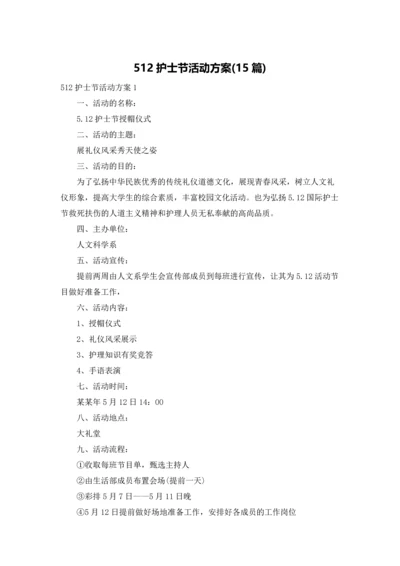 512 护士节活动方案(15 篇)

512 护士节活动方案 1

一、活动的名称：

5.12 护士节授帽仪式

二、活动的主题：

展礼仪风采秀天使之姿

三、活动的目的：

为了弘扬中华民族优秀的传统礼仪道德文化，展现青春风采，树立人文礼仪形象，提高大学生的综合素质，丰富校园文化活动。也为弘扬 5.12 国际护士节救死扶伤的人道主义精神和护理人员无私奉献的高尚品质。

四、主办单位：

人文科学系

五、活动宣传：

提前两周由人文系学生会宣传部成员到每班进行宣传，让其为 5.12 活动节目做好准备工作，

六、活动内容：

1、授帽仪式

2、礼仪风采展示

3、护理知识有奖竞答

4、手语表演

七、活动时间：

某某年 5 月 12 日 14：00

八、活动地点：

大礼堂

九、活动流程：

①收取每班节目单，甄选主持人

②由生活部成员布置会场(提前一天)

③彩排 5 月 7 日——5 月 11 日晚

④5 月 12 日提前做好场地准备工作，安排好各成员的工作岗位